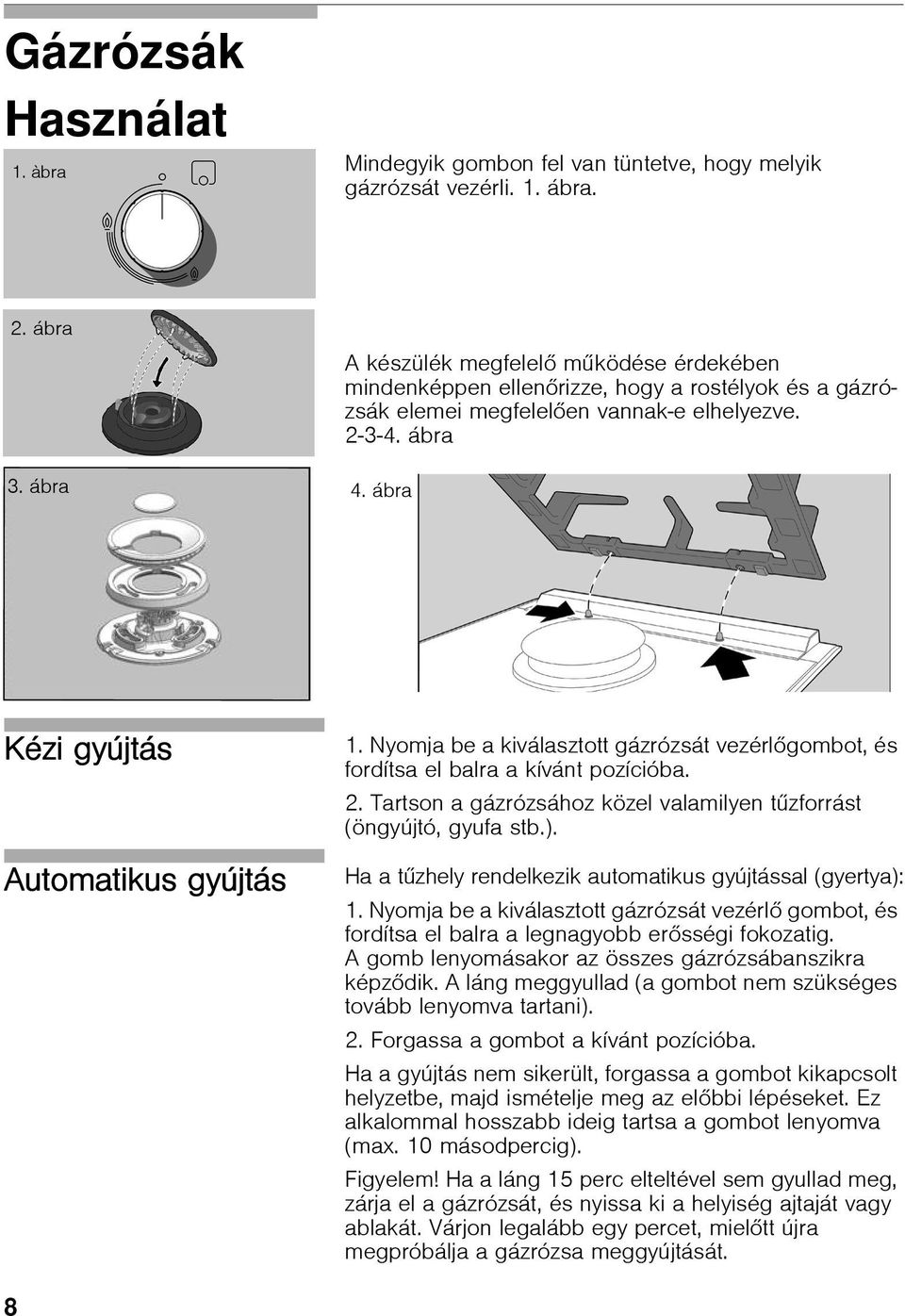 Gázrózsák

Használat

1. àbra

Mindegyik gombon fel van tüntetve, hogy melyik gázrózsát vezérli. 1. ábra.

2. ábra

A készülék megfelelő működése érdekében mindenképpen ellenőrizze, hogy a rostélyok és a gázrózsák elemei megfelelően vannak-e elhelyezve. 2-3-4. ábra

3. ábra

4. ábra

Kézi gyújtás

1. Nyomja be a kiválasztott gázrózsát vezérlőgombot, és fordítsa el balra a kívánt pozícióba.

2. Tartson a gázrózsához közel valamilyen tűzforrást (öngyújtó, gyufa stb.).

Automatikus gyújtás

Ha a tűzhely rendelkezik automatikus gyújtással (gyertya):

1. Nyomja be a kiválasztott gázrózsát vezérlő gombot, és fordítsa el balra a legnagyobb erősségi fokozatig. A gomb lenyomásakor az összes gázrózsábanszikra képződik. A láng meggyullad (a gombot nem szükséges tovább lenyomva tartani).

2. Forgassa a gombot a kívánt pozícióba.

Ha a gyújtás nem sikerült, forgassa a gombot kikapcsolt helyzetbe, majd ismételje meg az előbbi lépéseket. Ez alkalommal hosszabb ideig tartsa a gombot lenyomva (max. 10 másodpercig).

Figyelem! Ha a láng 15 perc elteltével sem gyullad meg, zárja el a gázrózsát, és nyissa ki a helyiség ajtaját vagy ablakát. Várjon legalább egy percet, mielőtt újra megpróbálja a gázrózsa meggyújtását.

8